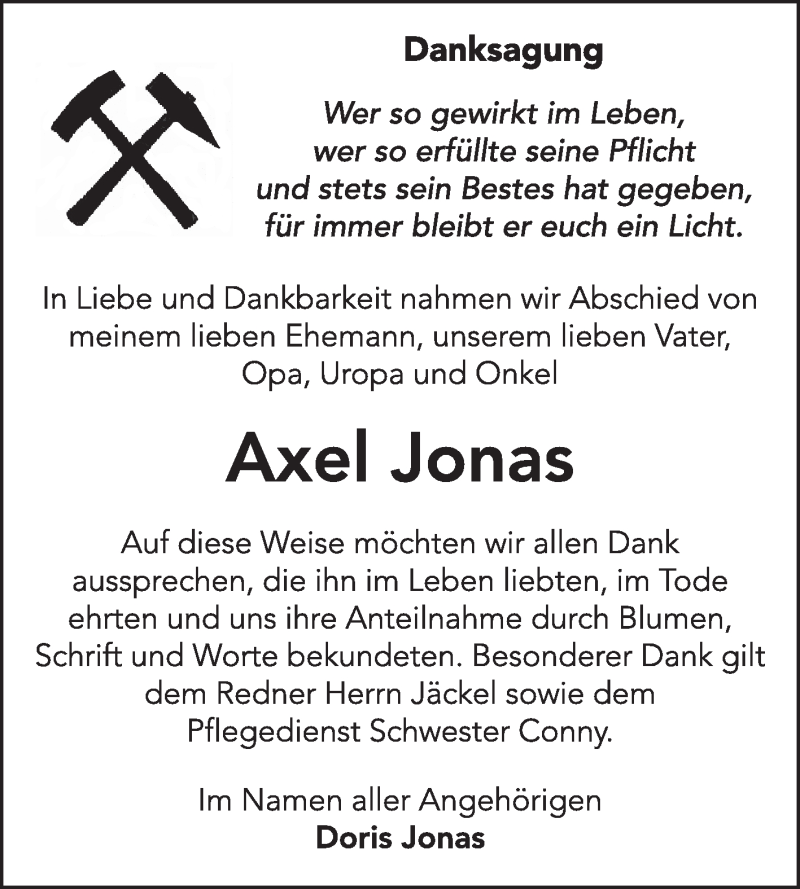 Danksagung

Wer so gewirkt im Leben,
wer so erfüllte seine Pflicht
und stets sein Bestes hat gegeben,
für immer bleibt er euch ein Licht.

In Liebe und Dankbarkeit nahmen wir Abschied von meinem lieben Ehemann, unserem lieben Vater, Opa, Uropa und Onkel

Axel Jonas

Auf diese Weise möchten wir allen Dank aussprechen, die ihn im Leben liebten, im Tode ehrten und uns ihre Anteilnahme durch Blumen, Schrift und Worte bekundeten. Besonderer Dank gilt dem Redner Herrn Jäckel sowie dem Pflegedienst Schwester Conny.

Im Namen aller Angehörigen
Doris Jonas